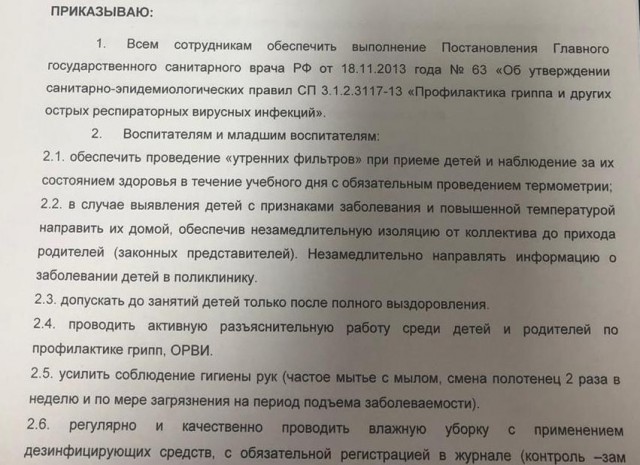 ПРИКАЗЫВАЮ:

1. Всем сотрудникам обеспечить выполнение Постановления Главного государственного санитарного врача РФ от 18.11.2013 года № 63 «Об утверждении санитарно-эпидемиологических правил СП 3.1.2.3117-13 «Профилактика гриппа и других острых респираторных вирусных инфекций».

2. Воспитателям и младшим воспитателям:

2.1. обеспечить проведение «утренних фильтров» при приеме детей и наблюдение за их состоянием здоровья в течение учебного дня с обязательным проведением термометрии;

2.2. в случае выявления детей с признаками заболевания и повышенной температурой направить их домой, обеспечив незамедлительную изоляцию от коллектива до прихода родителей (законных представителей). Незамедлительно направлять информацию о заболевании детей в поликлинику.

2.3. допускать до занятий детей только после полного выздоровления.

2.4. проводить активную разъяснительную работу среди детей и родителей по профилактике грипп, ОРВИ.

2.5. усилить соблюдение гигиены рук (частое мытье с мылом, смена полотенец 2 раза в неделю и по мере загрязнения на период подъема заболеваемости).

2.6. регулярно и качественно проводить влажную уборку с применением дезинфицирующих средств, с обязательной регистрацией в журнале (контроль –зам